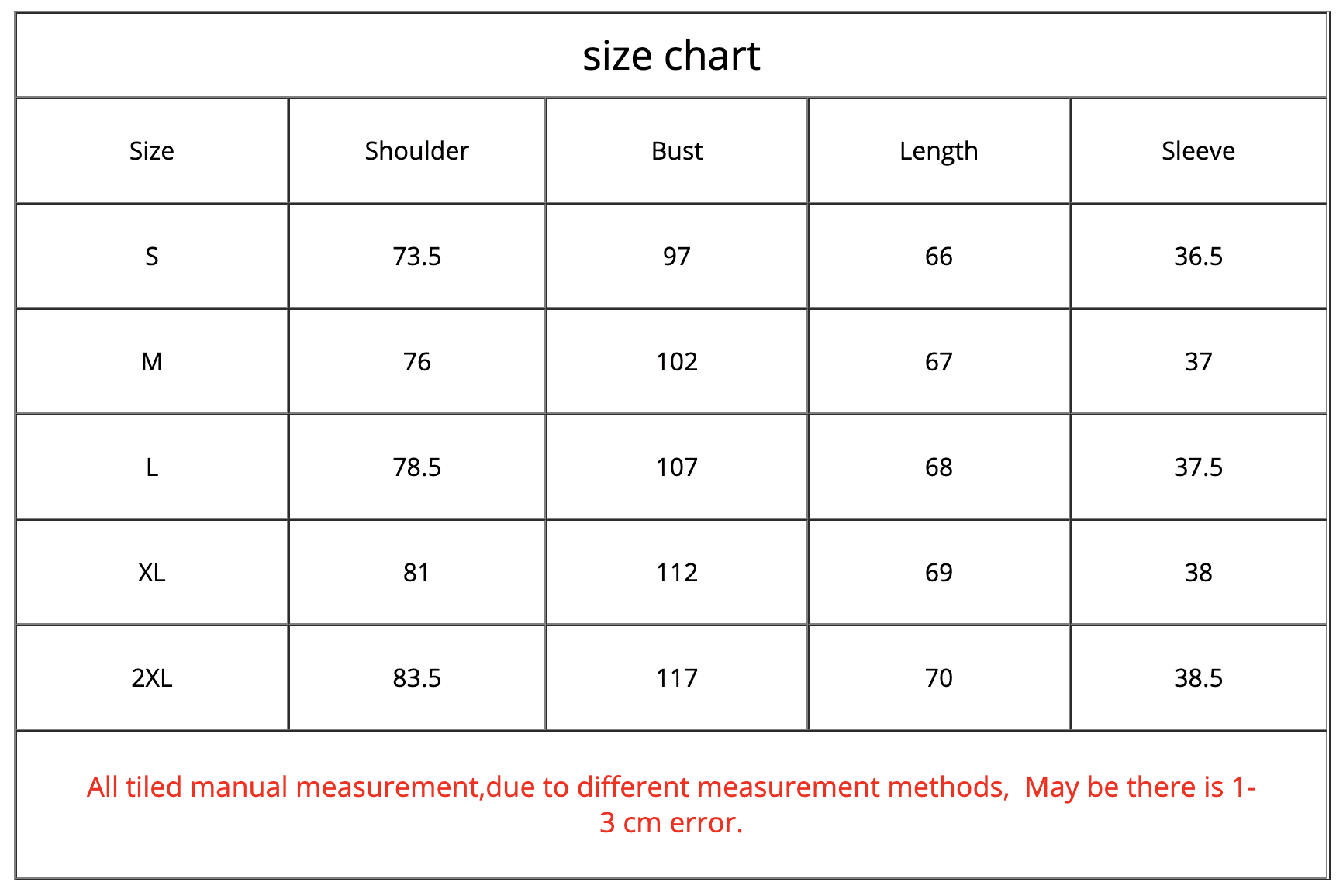 size chart

| Size | Shoulder | Bust | Length | Sleeve |
|---|---|---|---|---|
| S | 73.5 | 97 | 66 | 36.5 |
| M | 76 | 102 | 67 | 37 |
| L | 78.5 | 107 | 68 | 37.5 |
| XL | 81 | 112 | 69 | 38 |
| 2XL | 83.5 | 117 | 70 | 38.5 |

All tiled manual measurement,due to different measurement methods, May be there is 1-3 cm error.